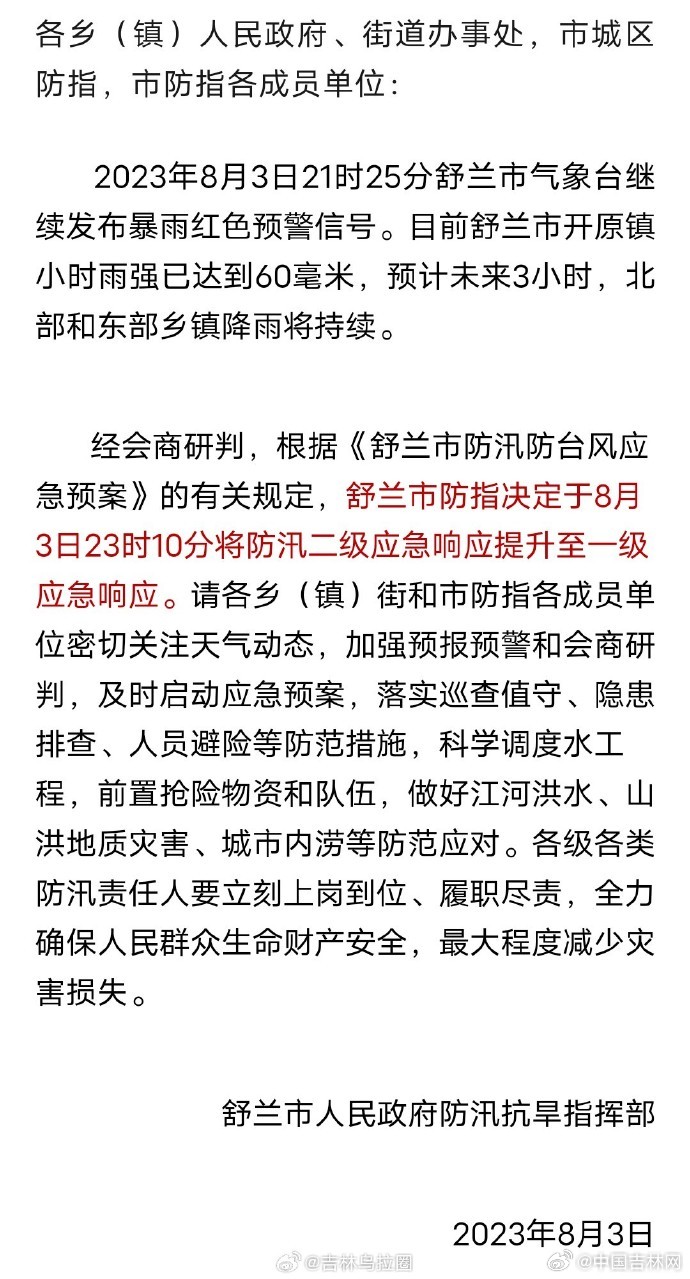 各乡（镇）人民政府、街道办事处，市城区防指，市防指各成员单位：

2023年8月3日21时25分舒兰市气象台继续发布暴雨红色预警信号。目前舒兰市开原镇小时雨强已达到60毫米，预计未来3小时，北部和东部乡镇降雨将持续。

经会商研判，根据《舒兰市防汛防台风应急预案》的有关规定，舒兰市防指决定于8月3日23时10分将防汛二级应急响应提升至一级应急响应。请各乡（镇）街和市防指各成员单位密切关注天气动态，加强预报预警和会商研判，及时启动应急预案，落实巡查值守、隐患排查、人员避险等防范措施，科学调度水工程，前置抢险物资和队伍，做好江河洪水、山洪地质灾害、城市内涝等防范应对。各级各类防汛责任人要立刻上岗到位、履职尽责，全力确保人民群众生命财产安全，最大程度减少灾害损失。

舒兰市人民政府防汛抗旱指挥部

2023年8月3日

@吉林乌拉圈 @中国吉林网